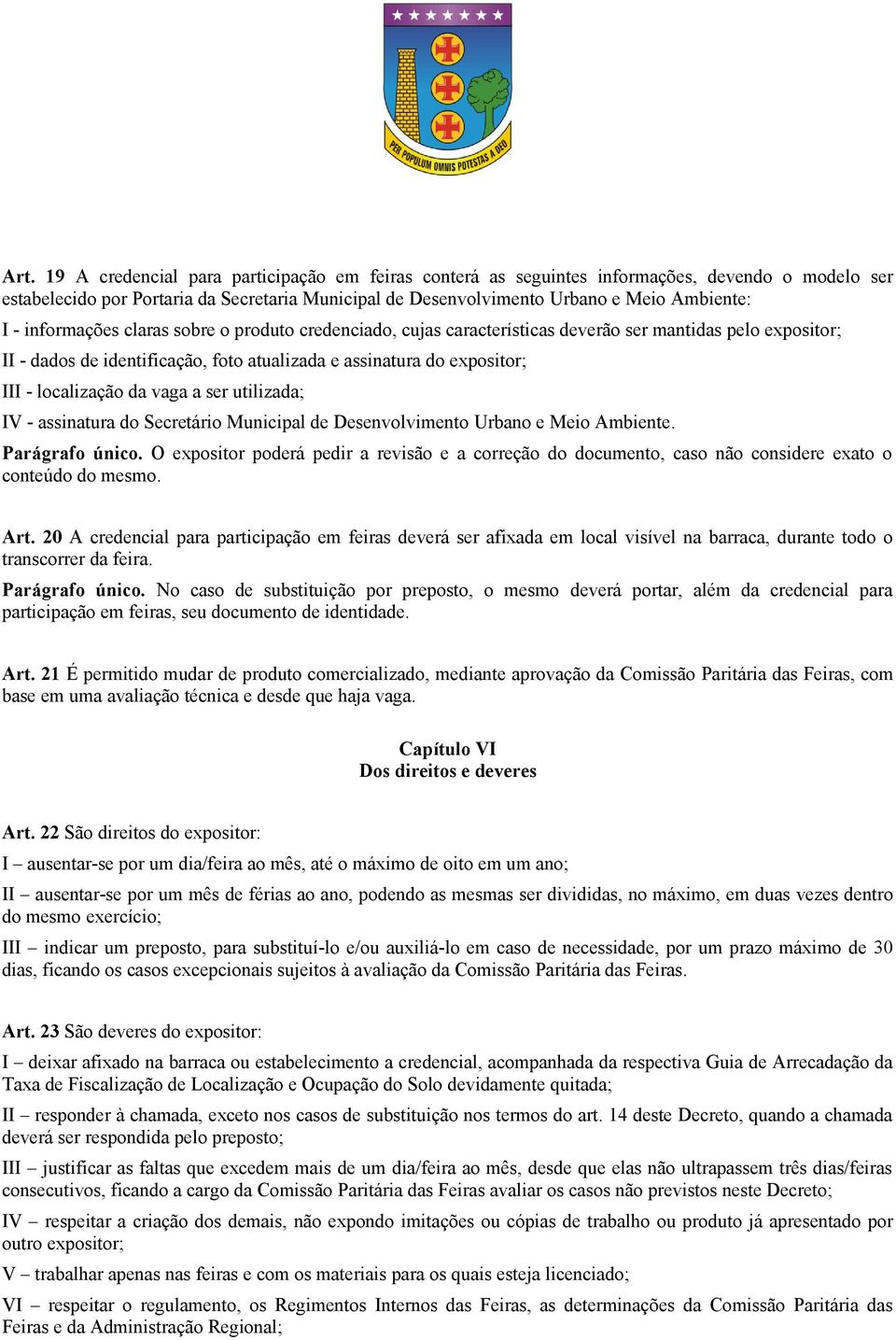 PER POPULUM OMNIS POTESTAS A DEO

Art. 19 A credencial para participação em feiras conterá as seguintes informações, devendo o modelo ser estabelecido por Portaria da Secretaria Municipal de Desenvolvimento Urbano e Meio Ambiente:
I - informações claras sobre o produto credenciado, cujas características deverão ser mantidas pelo expositor;
II - dados de identificação, foto atualizada e assinatura do expositor;
III - localização da vaga a ser utilizada;
IV - assinatura do Secretário Municipal de Desenvolvimento Urbano e Meio Ambiente.
Parágrafo único. O expositor poderá pedir a revisão e a correção do documento, caso não considere exato o conteúdo do mesmo.

Art. 20 A credencial para participação em feiras deverá ser afixada em local visível na barraca, durante todo o transcorrer da feira.
Parágrafo único. No caso de substituição por preposto, o mesmo deverá portar, além da credencial para participação em feiras, seu documento de identidade.

Art. 21 É permitido mudar de produto comercializado, mediante aprovação da Comissão Paritária das Feiras, com base em uma avaliação técnica e desde que haja vaga.

Capítulo VI
Dos direitos e deveres

Art. 22 São direitos do expositor:
I – ausentar-se por um dia/feira ao mês, até o máximo de oito em um ano;
II – ausentar-se por um mês de férias ao ano, podendo as mesmas ser divididas, no máximo, em duas vezes dentro do mesmo exercício;
III – indicar um preposto, para substituí-lo e/ou auxiliá-lo em caso de necessidade, por um prazo máximo de 30 dias, ficando os casos excepcionais sujeitos à avaliação da Comissão Paritária das Feiras.

Art. 23 São deveres do expositor:
I – deixar afixado na barraca ou estabelecimento a credencial, acompanhada da respectiva Guia de Arrecadação da Taxa de Fiscalização de Localização e Ocupação do Solo devidamente quitada;
II – responder à chamada, exceto nos casos de substituição nos termos do art. 14 deste Decreto, quando a chamada deverá ser respondida pelo preposto;
III – justificar as faltas que excedem mais de um dia/feira ao mês, desde que elas não ultrapassem três dias/feiras consecutivos, ficando a cargo da Comissão Paritária das Feiras avaliar os casos não previstos neste Decreto;
IV – respeitar a criação dos demais, não expondo imitações ou cópias de trabalho ou produto já apresentado por outro expositor;
V – trabalhar apenas nas feiras e com os materiais para os quais esteja licenciado;
VI – respeitar o regulamento, os Regimentos Internos das Feiras, as determinações da Comissão Paritária das Feiras e da Administração Regional;